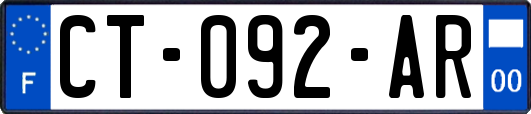 F
CT-092-AR
00